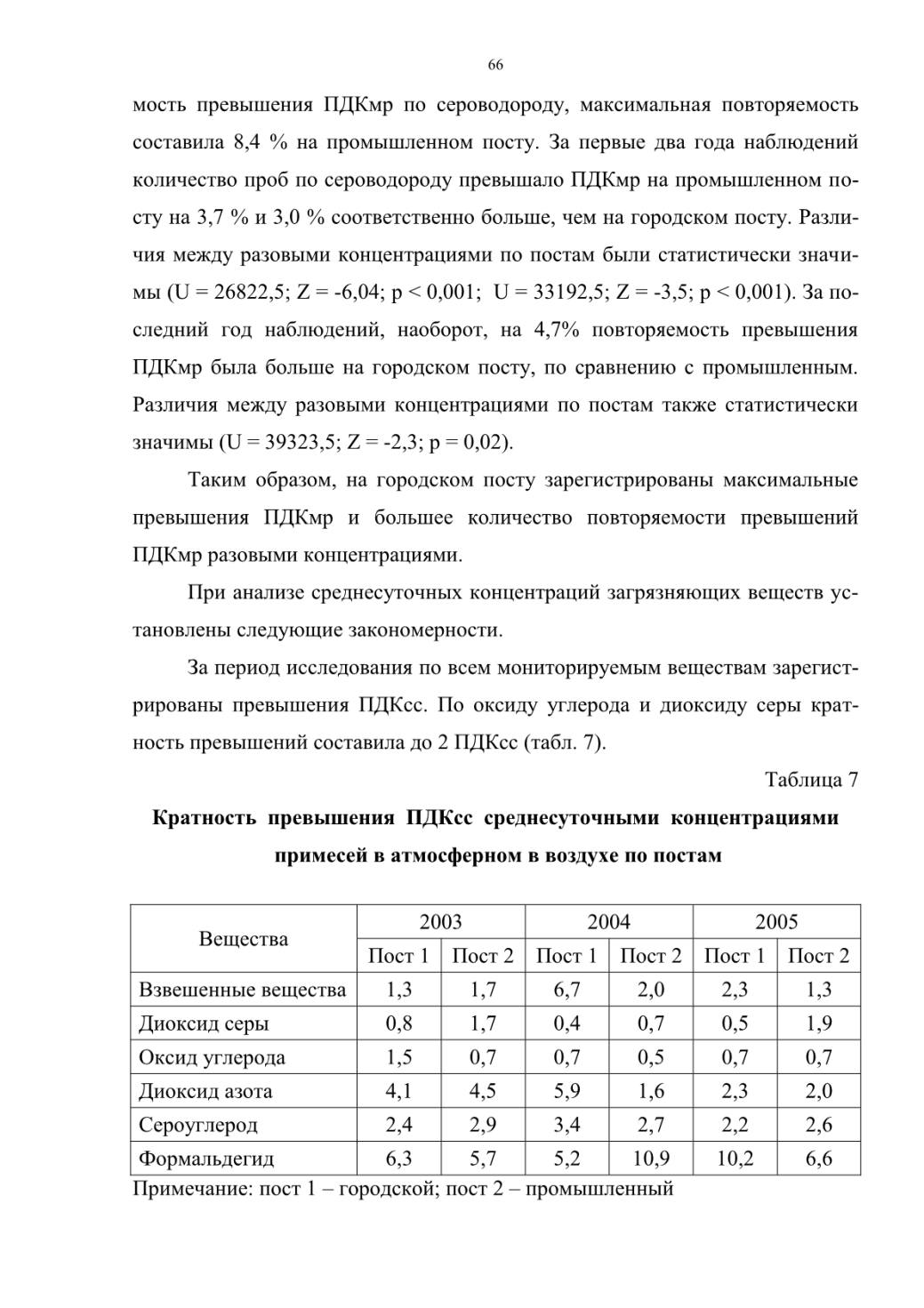 66

мость превышения ПДКмр по сероводороду, максимальная повторяемость составила 8,4 % на промышленном посту. За первые два года наблюдений количество проб по сероводороду превышало ПДКмр на промышленном посту на 3,7 % и 3,0 % соответственно больше, чем на городском посту. Различия между разовыми концентрациями по постам были статистически значимы (U = 26822,5; Z = -6,04; p < 0,001;  U = 33192,5; Z = -3,5; p < 0,001). За последний год наблюдений, наоборот, на 4,7% повторяемость превышения ПДКмр была больше на городском посту, по сравнению с промышленным. Различия между разовыми концентрациями по постам также статистически значимы (U = 39323,5; Z = -2,3; p = 0,02).

Таким образом, на городском посту зарегистрированы максимальные превышения ПДКмр и большее количество повторяемости превышений ПДКмр разовыми концентрациями.

При анализе среднесуточных концентраций загрязняющих веществ установлены следующие закономерности.

За период исследования по всем мониторируемым веществам зарегистрированы превышения ПДКсс. По оксиду углерода и диоксиду серы кратность превышений составила до 2 ПДКсс (табл. 7).

Таблица 7

Кратность превышения ПДКсс среднесуточными концентрациями примесей в атмосферном в воздухе по постам

| Вещества | 2003 | | 2004 | | 2005 | |
|---|---|---|---|---|---|---|
| | Пост 1 | Пост 2 | Пост 1 | Пост 2 | Пост 1 | Пост 2 |
| Взвешенные вещества | 1,3 | 1,7 | 6,7 | 2,0 | 2,3 | 1,3 |
| Диоксид серы | 0,8 | 1,7 | 0,4 | 0,7 | 0,5 | 1,9 |
| Оксид углерода | 1,5 | 0,7 | 0,7 | 0,5 | 0,7 | 0,7 |
| Диоксид азота | 4,1 | 4,5 | 5,9 | 1,6 | 2,3 | 2,0 |
| Сероуглерод | 2,4 | 2,9 | 3,4 | 2,7 | 2,2 | 2,6 |
| Формальдегид | 6,3 | 5,7 | 5,2 | 10,9 | 10,2 | 6,6 |

Примечание: пост 1 – городской; пост 2 – промышленный